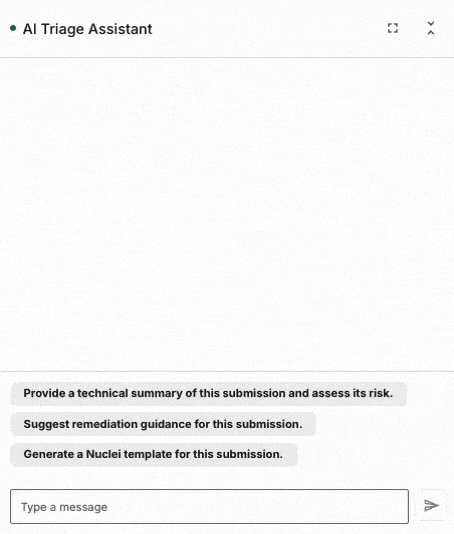 AI Triage Assistant

Provide a technical summary of this submission and assess its risk.

Suggest remediation guidance for this submission.

Generate a Nuclei template for this submission.

Type a message